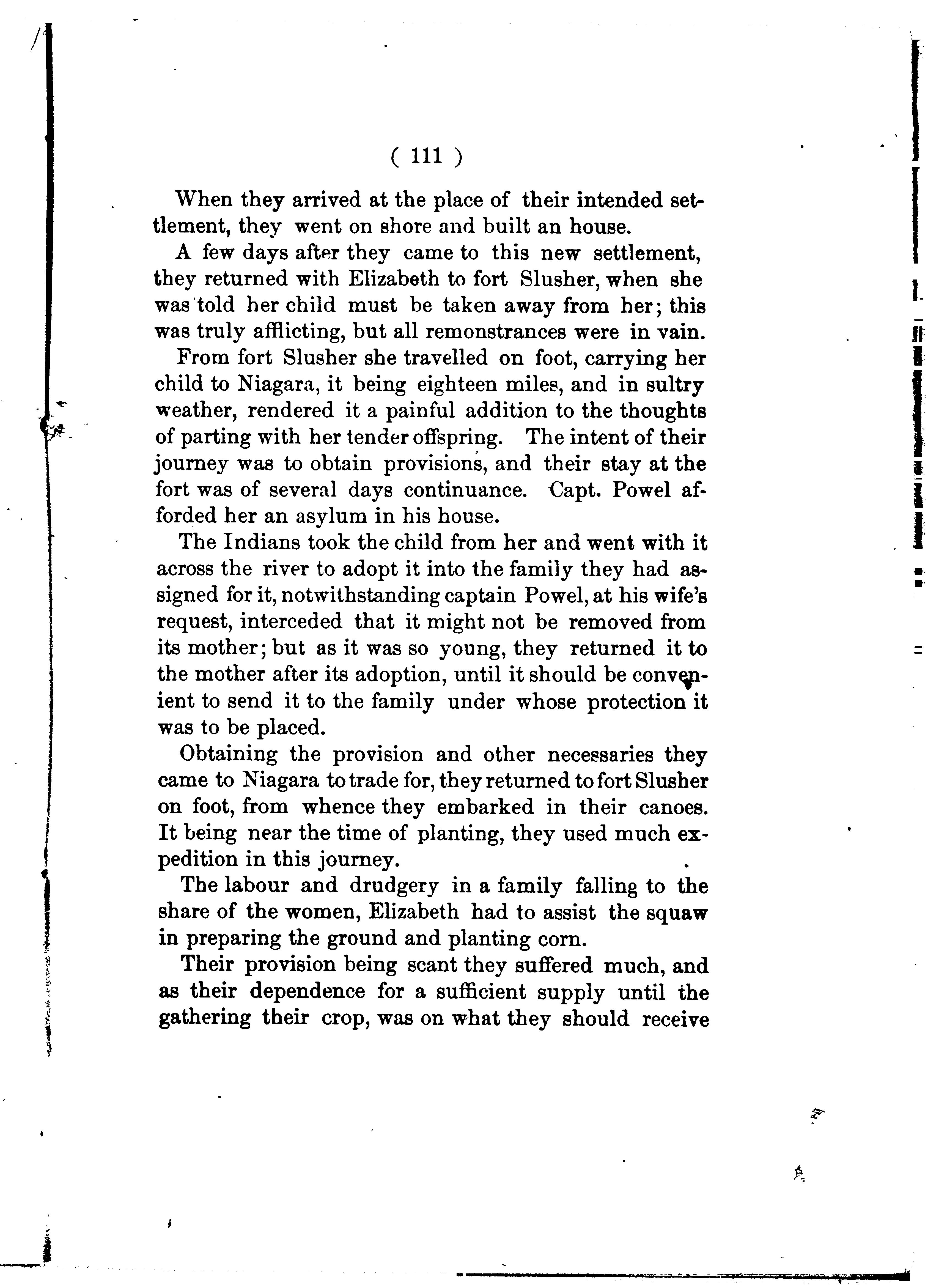 ( 111 )

When they arrived at the place of their intended settlement, they went on shore and built an house.

A few days after they came to this new settlement, they returned with Elizabeth to fort Slusher, when she was told her child must be taken away from her; this was truly afflicting, but all remonstrances were in vain.

From fort Slusher she travelled on foot, carrying her child to Niagara, it being eighteen miles, and in sultry weather, rendered it a painful addition to the thoughts of parting with her tender offspring. The intent of their journey was to obtain provisions, and their stay at the fort was of several days continuance. Capt. Powel afforded her an asylum in his house.

The Indians took the child from her and went with it across the river to adopt it into the family they had assigned for it, notwithstanding captain Powel, at his wife's request, interceded that it might not be removed from its mother; but as it was so young, they returned it to the mother after its adoption, until it should be convenient to send it to the family under whose protection it was to be placed.

Obtaining the provision and other necessaries they came to Niagara to trade for, they returned to fort Slusher on foot, from whence they embarked in their canoes. It being near the time of planting, they used much expedition in this journey.

The labour and drudgery in a family falling to the share of the women, Elizabeth had to assist the squaw in preparing the ground and planting corn.

Their provision being scant they suffered much, and as their dependence for a sufficient supply until the gathering their crop, was on what they should receive